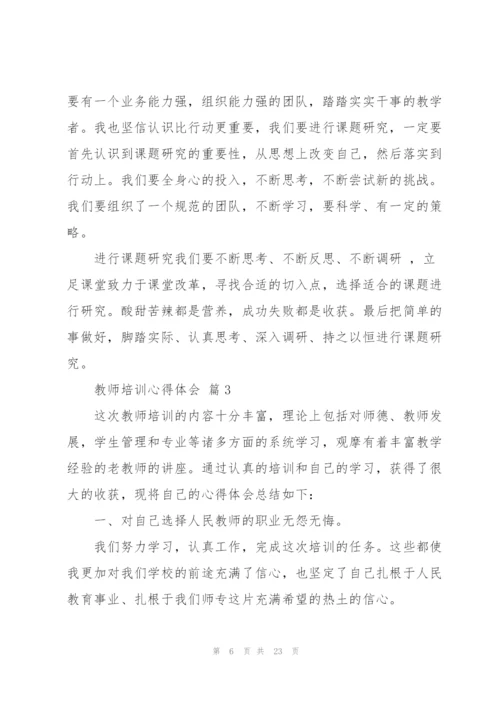 要有一个业务能力强，组织能力强的团队，踏踏实实干事的教学者。我也坚信认识比行动更重要，我们要进行课题研究，一定要首先认识到课题研究的重要性，从思想上改变自己，然后落实到行动上。我们要全身心的投入，不断思考，不断尝试新的挑战。我们要组织了一个规范的团队，不断学习，要科学、有一定的策略。

进行课题研究我们要不断思考、不断反思、不断调研 ，立足课堂致力于课堂改革，寻找合适的切入点，选择适合的课题进行研究。酸甜苦辣都是营养，成功失败都是收获。最后把简单的事做好，脚踏实际、认真思考、深入调研、持之以恒进行课题研究。

教师培训心得体会 篇 3

这次教师培训的内容十分丰富，理论上包括对师德、教师发展，学生管理和专业等诸多方面的系统学习，观摩有着丰富教学经验的老教师的讲座。通过认真的培训和自己的学习，获得了很大的收获，现将自己的心得体会总结如下：

一、对自己选择人民教师的职业无怨无悔。

我们努力学习，认真工作，完成这次培训的任务。这些都使我更加对我们学校的前途充满了信心，也坚定了自己扎根于人民教育事业、扎根于我们师专这片充满希望的热土的信心。

第 6 页 共 23 页